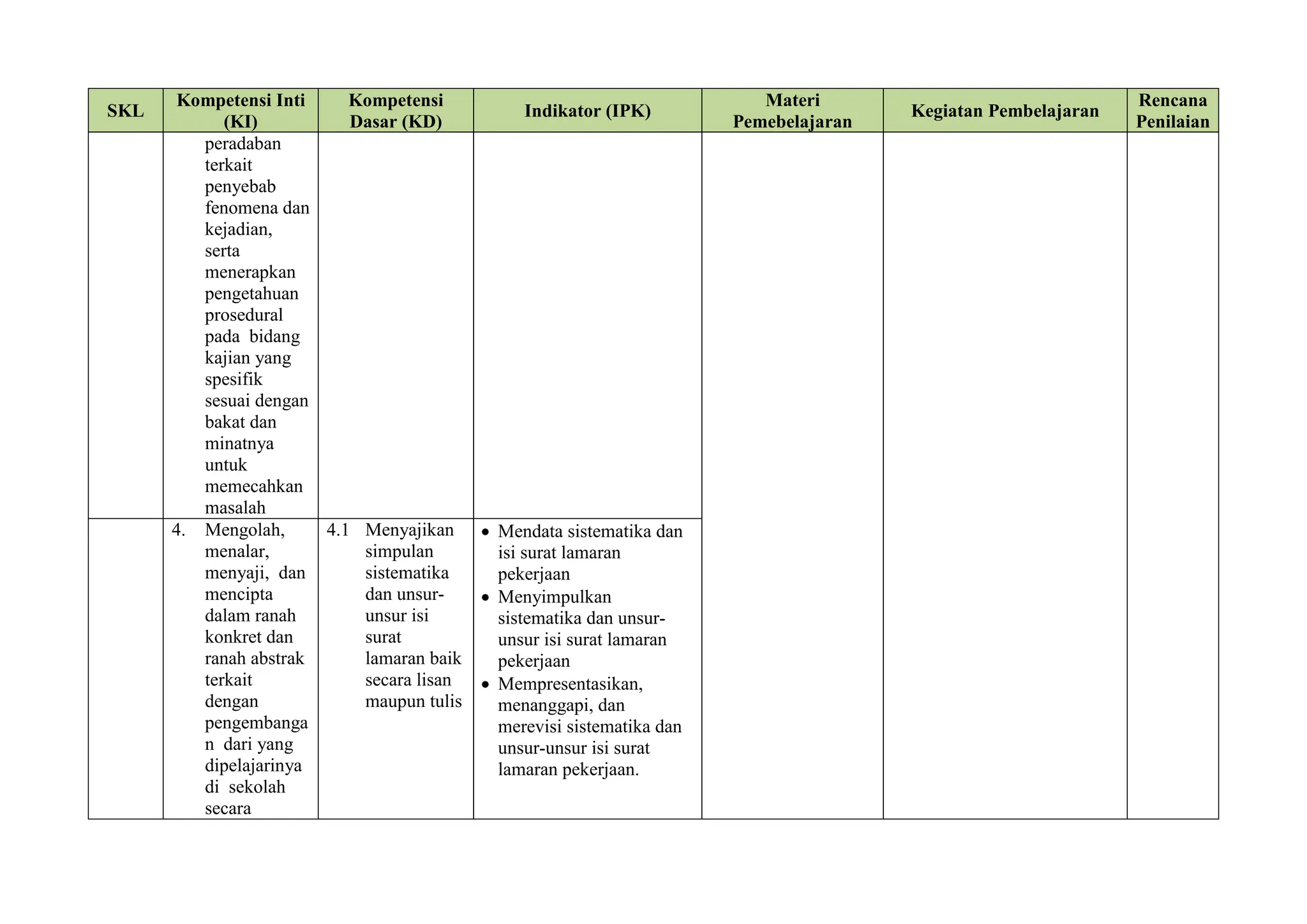 | SKL | Kompetensi Inti (KI) | Kompetensi Dasar (KD) | Indikator (IPK) | Materi Pemebelajaran | Kegiatan Pembelajaran | Rencana Penilaian |
|---|---|---|---|---|---|---|
| | peradaban terkait penyebab fenomena dan kejadian, serta menerapkan pengetahuan prosedural pada bidang kajian yang spesifik sesuai dengan bakat dan minatnya untuk memecahkan masalah | | | | | |
| | 4. Mengolah, menalar, menyaji, dan mencipta dalam ranah konkret dan ranah abstrak terkait dengan pengembangan dari yang dipelajarinya di sekolah secara | 4.1 Menyajikan simpulan sistematika dan unsur-unsur isi surat lamaran baik secara lisan maupun tulis | • Mendata sistematika dan isi surat lamaran pekerjaan • Menyimpulkan sistematika dan unsur-unsur isi surat lamaran pekerjaan • Mempresentasikan, menanggapi, dan merevisi sistematika dan unsur-unsur isi surat lamaran pekerjaan. | | | |